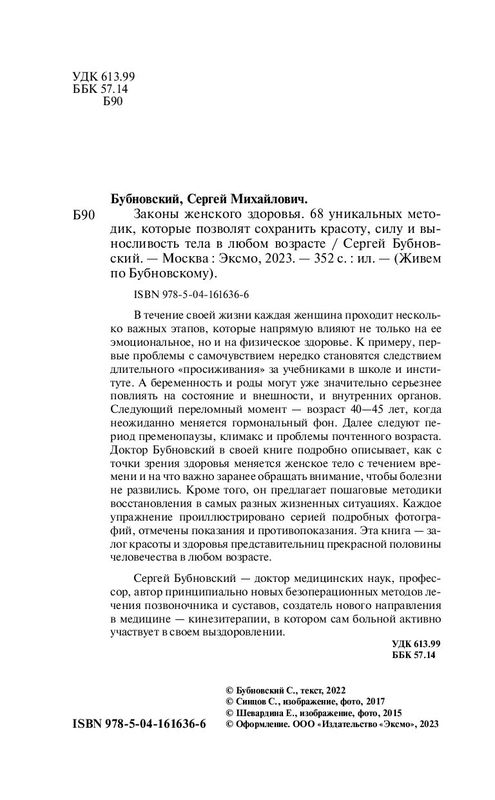 УДК 613.99
ББК 57.14
Б90

Бубновский, Сергей Михайлович.

Б90 Законы женского здоровья. 68 уникальных методик, которые позволят сохранить красоту, силу и выносливость тела в любом возрасте / Сергей Бубновский. — Москва : Эксмо, 2023. — 352 с. : ил. — (Живем по Бубновскому).

ISBN 978-5-04-161636-6

В течение своей жизни каждая женщина проходит несколько важных этапов, которые напрямую влияют не только на ее эмоциональное, но и на физическое здоровье. К примеру, первые проблемы с самочувствием нередко становятся следствием длительного «просиживания» за учебниками в школе и институте. А беременность и роды могут уже значительно серьезнее повлиять на состояние и внешности, и внутренних органов. Следующий переломный момент — возраст 40—45 лет, когда неожиданно меняется гормональный фон. Далее следуют период пременопаузы, климакс и проблемы почтенного возраста. Доктор Бубновский в своей книге подробно описывает, как с точки зрения здоровья меняется женское тело с течением времени и на что важно заранее обращать внимание, чтобы болезни не развились. Кроме того, он предлагает пошаговые методики восстановления в самых разных жизненных ситуациях. Каждое упражнение проиллюстрировано серией подробных фотографий, отмечены показания и противопоказания. Эта книга — залог красоты и здоровья представительниц прекрасной половины человечества в любом возрасте.

Сергей Бубновский — доктор медицинских наук, профессор, автор принципиально новых безоперационных методов лечения позвоночника и суставов, создатель нового направления в медицине — кинезитерапии, в котором сам больной активно участвует в своем выздоровлении.

УДК 613.99
ББК 57.14

© Бубновский С., текст, 2022
© Синцов С., изображение, фото, 2017
© Шевардина Е., изображение, фото, 2015
© Оформление. ООО «Издательство «Эксмо», 2023

ISBN 978-5-04-161636-6